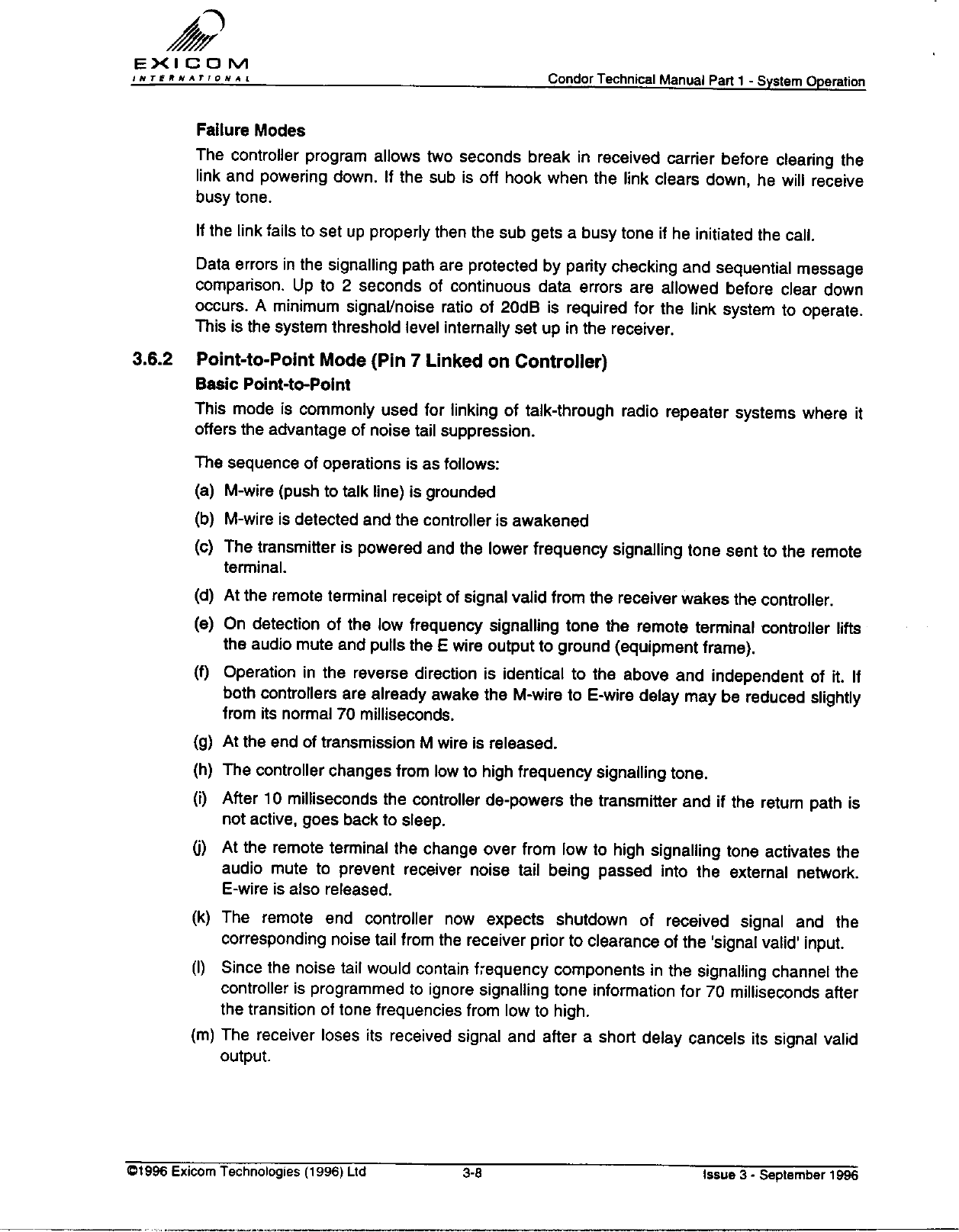 EXICOM
INTERNATIONAL

Condor Technical Manual Part 1 - System Operation

Failure Modes

The controller program allows two seconds break in received carrier before clearing the link and powering down. If the sub is off hook when the link clears down, he will receive busy tone.

If the link fails to set up properly then the sub gets a busy tone if he initiated the call.

Data errors in the signalling path are protected by parity checking and sequential message comparison. Up to 2 seconds of continuous data errors are allowed before clear down occurs. A minimum signal/noise ratio of 20dB is required for the link system to operate. This is the system threshold level internally set up in the receiver.

3.6.2 Point-to-Point Mode (Pin 7 Linked on Controller)

Basic Point-to-Point

This mode is commonly used for linking of talk-through radio repeater systems where it offers the advantage of noise tail suppression.

The sequence of operations is as follows:

(a) M-wire (push to talk line) is grounded

(b) M-wire is detected and the controller is awakened

(c) The transmitter is powered and the lower frequency signalling tone sent to the remote terminal.

(d) At the remote terminal receipt of signal valid from the receiver wakes the controller.

(e) On detection of the low frequency signalling tone the remote terminal controller lifts the audio mute and pulls the E wire output to ground (equipment frame).

(f) Operation in the reverse direction is identical to the above and independent of it. If both controllers are already awake the M-wire to E-wire delay may be reduced slightly from its normal 70 milliseconds.

(g) At the end of transmission M wire is released.

(h) The controller changes from low to high frequency signalling tone.

(i) After 10 milliseconds the controller de-powers the transmitter and if the return path is not active, goes back to sleep.

(j) At the remote terminal the change over from low to high signalling tone activates the audio mute to prevent receiver noise tail being passed into the external network. E-wire is also released.

(k) The remote end controller now expects shutdown of received signal and the corresponding noise tail from the receiver prior to clearance of the 'signal valid' input.

(l) Since the noise tail would contain frequency components in the signalling channel the controller is programmed to ignore signalling tone information for 70 milliseconds after the transition of tone frequencies from low to high.

(m) The receiver loses its received signal and after a short delay cancels its signal valid output.

©1996 Exicom Technologies (1996) Ltd 3-8 Issue 3 - September 1996